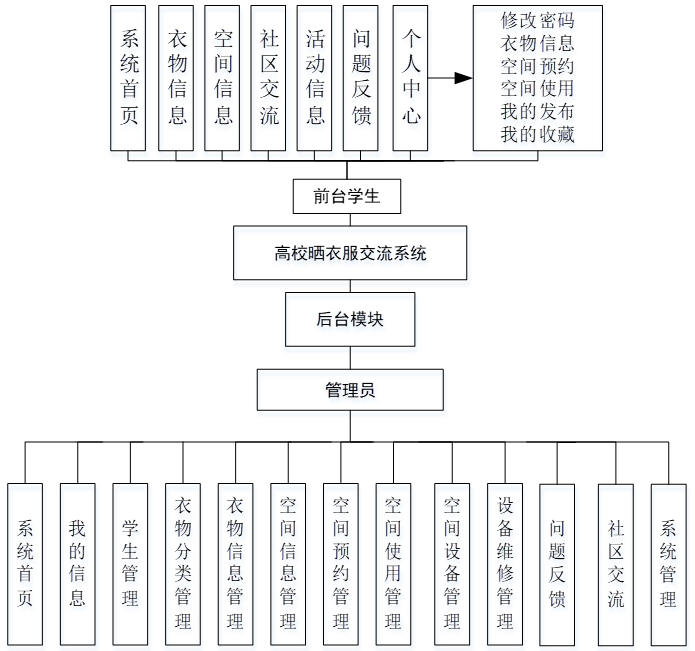 系统首页

衣物信息

空间信息

社区交流

活动信息

问题反馈

个人中心

修改密码
衣物信息
空间预约
空间使用
我的发布
我的收藏

前台学生

高校晒衣服交流系统

后台模块

管理员

系统首页

我的信息

学生管理

衣物分类管理

衣物信息管理

空间信息管理

空间预约管理

空间使用管理

空间设备管理

设备维修管理

问题反馈

社区交流

系统管理